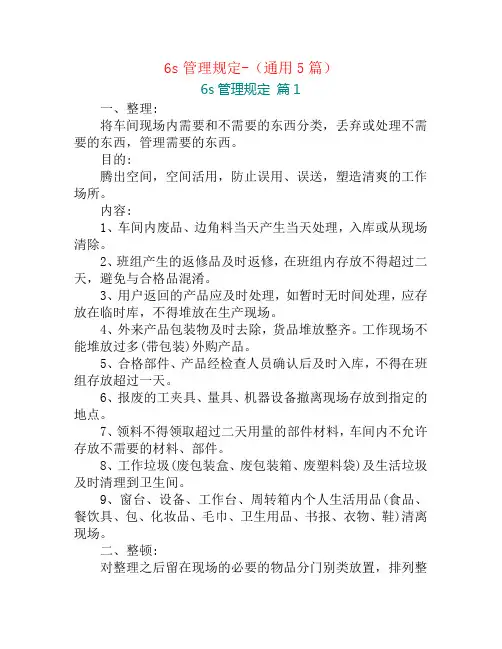 6s 管理规定-（通用 5 篇）

6s 管理规定 篇 1

一、整理：

将车间现场内需要和不需要的东西分类，丢弃或处理不需要的东西，管理需要的东西。

目的：

腾出空间，空间活用，防止误用、误送，塑造清爽的工作场所。

内容：

1、车间内废品、边角料当天产生当天处理，入库或从现场清除。

2、班组产生的返修品及时返修，在班组内存放不得超过二天，避免与合格品混淆。

3、用户返回的产品应及时处理，如暂时无时间处理，应存放在临时库，不得堆放在生产现场。

4、外来产品包装物及时去除，货品堆放整齐。工作现场不能堆放过多(带包装)外购产品。

5、合格部件、产品经检查人员确认后及时入库，不得在班组存放超过一天。

6、报废的工夹具、量具、机器设备撤离现场存放到指定的地点。

7、领料不得领取超过二天用量的部件材料，车间内不允许存放不需要的材料、部件。

8、工作垃圾(废包装盒、废包装箱、废塑料袋)及生活垃圾及时清理到卫生间。

9、窗台、设备、工作台、周转箱内个人生活用品(食品、餐饮具、包、化妆品、毛巾、卫生用品、书报、衣物、鞋)清离现场。

二、整顿：

对整理之后留在现场的必要的物品分门别类放置，排列整